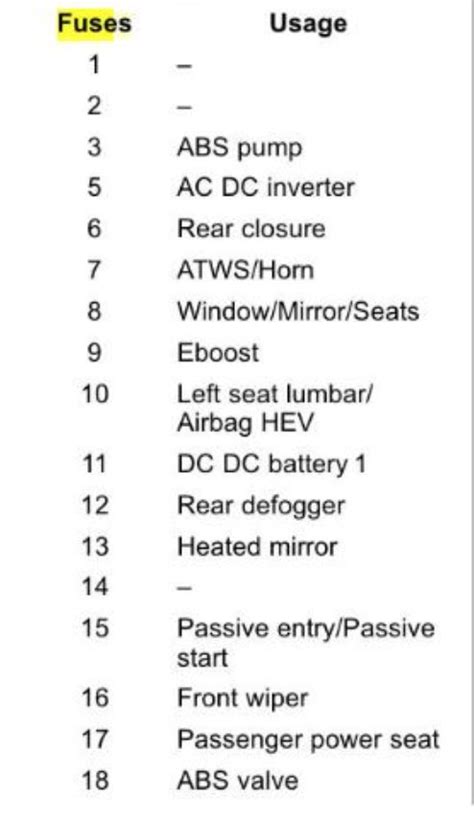 | Fuses | Usage |
|---|---|
| 1 | – |
| 2 | – |
| 3 | ABS pump |
| 5 | AC DC inverter |
| 6 | Rear closure |
| 7 | ATWS/Horn |
| 8 | Window/Mirror/Seats |
| 9 | Eboost |
| 10 | Left seat lumbar/ Airbag HEV |
| 11 | DC DC battery 1 |
| 12 | Rear defogger |
| 13 | Heated mirror |
| 14 | – |
| 15 | Passive entry/Passive start |
| 16 | Front wiper |
| 17 | Passenger power seat |
| 18 | ABS valve |